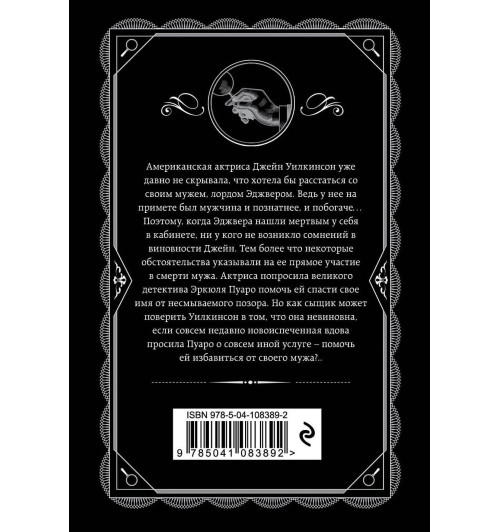 Американская актриса Джейн Уилкинсон уже давно не скрывала, что хотела бы расстаться со своим мужем, лордом Эджвером. Ведь у нее на примете был мужчина и познатнее, и побогаче... Поэтому, когда Эджвера нашли мертвым у себя в кабинете, ни у кого не возникло сомнений в виновности Джейн. Тем более что некоторые обстоятельства указывали на ее прямое участие в смерти мужа. Актриса попросила великого детектива Эркюля Пуаро помочь ей спасти свое имя от несмываемого позора. Но как сыщик может поверить Уилкинсон в том, что она невиновна, если совсем недавно новоиспеченная вдова просила Пуаро о совсем иной услуге – помочь ей избавиться от своего мужа?..

ISBN 978-5-04-108389-2

9 785041 083892 >